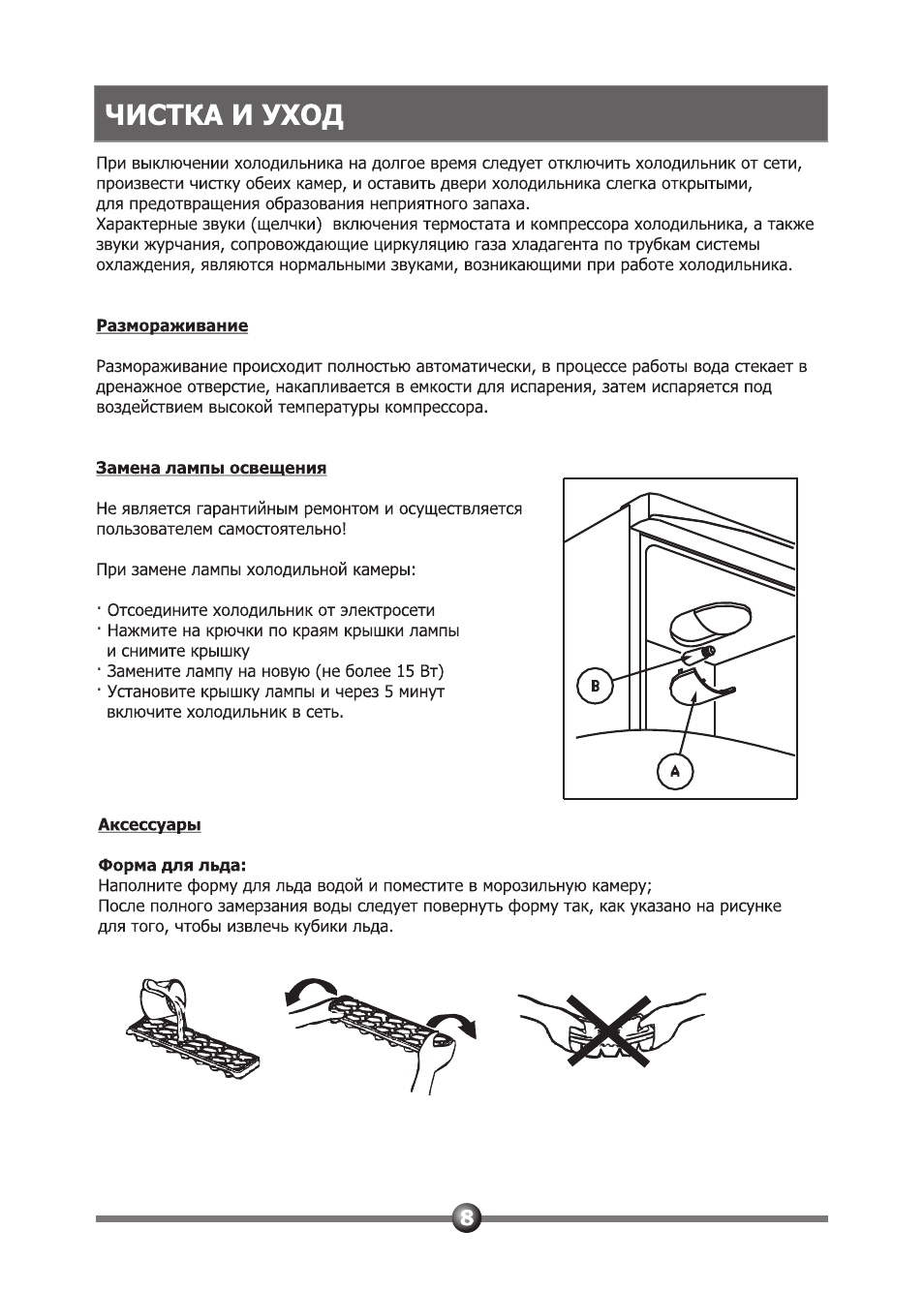 ЧИСТКА И УХОД

При выключении холодильника на долгое время следует отключить холодильник от сети, произвести чистку обеих камер, и оставить двери холодильника слегка открытыми, для предотвращения образования неприятного запаха.
Характерные звуки (щелчки) включения термостата и компрессора холодильника, а также звуки журчания, сопровождающие циркуляцию газа хладагента по трубкам системы охлаждения, являются нормальными звуками, возникающими при работе холодильника.

Размораживание

Размораживание происходит полностью автоматически, в процессе работы вода стекает в дренажное отверстие, накапливается в емкости для испарения, затем испаряется под воздействием высокой температуры компрессора.

Замена лампы освещения

Не является гарантийным ремонтом и осуществляется пользователем самостоятельно!

При замене лампы холодильной камеры:

· Отсоедините холодильник от электросети
· Нажмите на крючки по краям крышки лампы и снимите крышку
· Замените лампу на новую (не более 15 Вт)
· Установите крышку лампы и через 5 минут включите холодильник в сеть.

B

A

Аксессуары

Форма для льда:
Наполните форму для льда водой и поместите в морозильную камеру;
После полного замерзания воды следует повернуть форму так, как указано на рисунке для того, чтобы извлечь кубики льда.

8